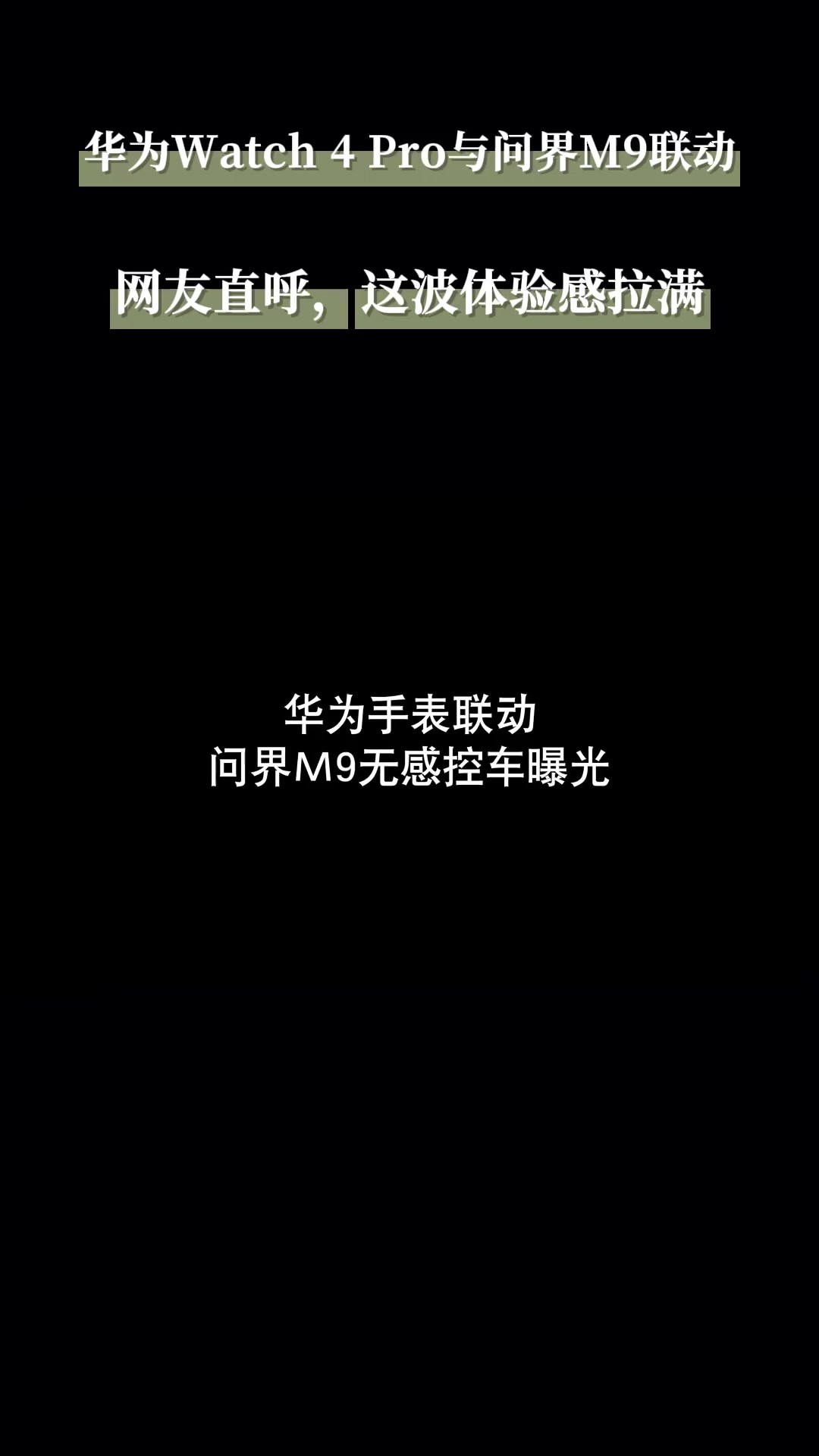 华为Watch 4 Pro与问界M9联动

网友直呼，这波体验感拉满

华为手表联动
问界M9无感控车曝光